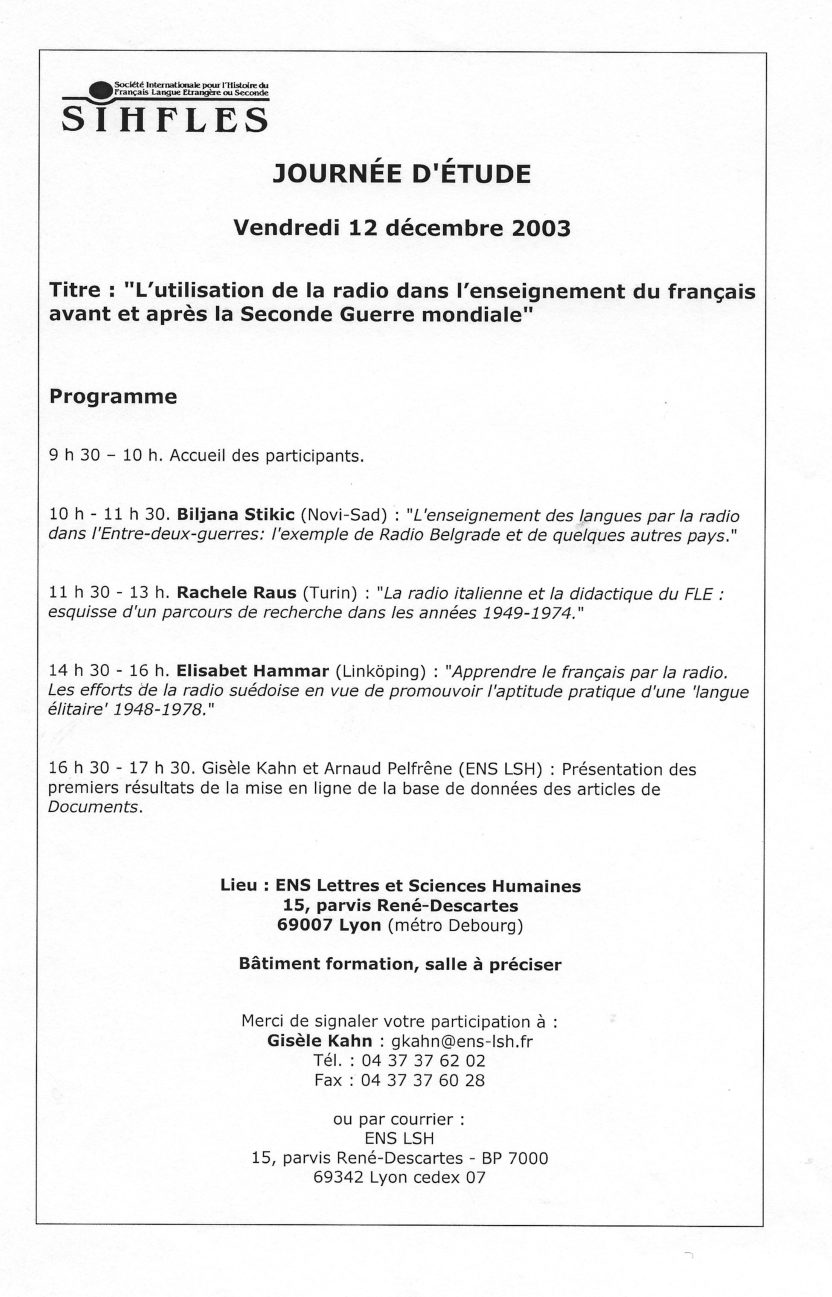 Société Internationale pour l'Histoire du Français Langue Etrangère ou Seconde
SIHFLES

JOURNÉE D'ÉTUDE

Vendredi 12 décembre 2003

Titre : "L'utilisation de la radio dans l'enseignement du français avant et après la Seconde Guerre mondiale"

Programme

9 h 30 – 10 h. Accueil des participants.

10 h - 11 h 30. Biljana Stikic (Novi-Sad) : "L'enseignement des langues par la radio dans l'Entre-deux-guerres: l'exemple de Radio Belgrade et de quelques autres pays."

11 h 30 - 13 h. Rachele Raus (Turin) : "La radio italienne et la didactique du FLE : esquisse d'un parcours de recherche dans les années 1949-1974."

14 h 30 - 16 h. Elisabet Hammar (Linköping) : "Apprendre le français par la radio. Les efforts de la radio suédoise en vue de promouvoir l'aptitude pratique d'une 'langue élitaire' 1948-1978."

16 h 30 - 17 h 30. Gisèle Kahn et Arnaud Pelfrêne (ENS LSH) : Présentation des premiers résultats de la mise en ligne de la base de données des articles de Documents.

Lieu : ENS Lettres et Sciences Humaines
15, parvis René-Descartes
69007 Lyon (métro Debourg)

Bâtiment formation, salle à préciser

Merci de signaler votre participation à :
Gisèle Kahn : gkahn@ens-lsh.fr
Tél. : 04 37 37 62 02
Fax : 04 37 37 60 28

ou par courrier :
ENS LSH
15, parvis René-Descartes - BP 7000
69342 Lyon cedex 07